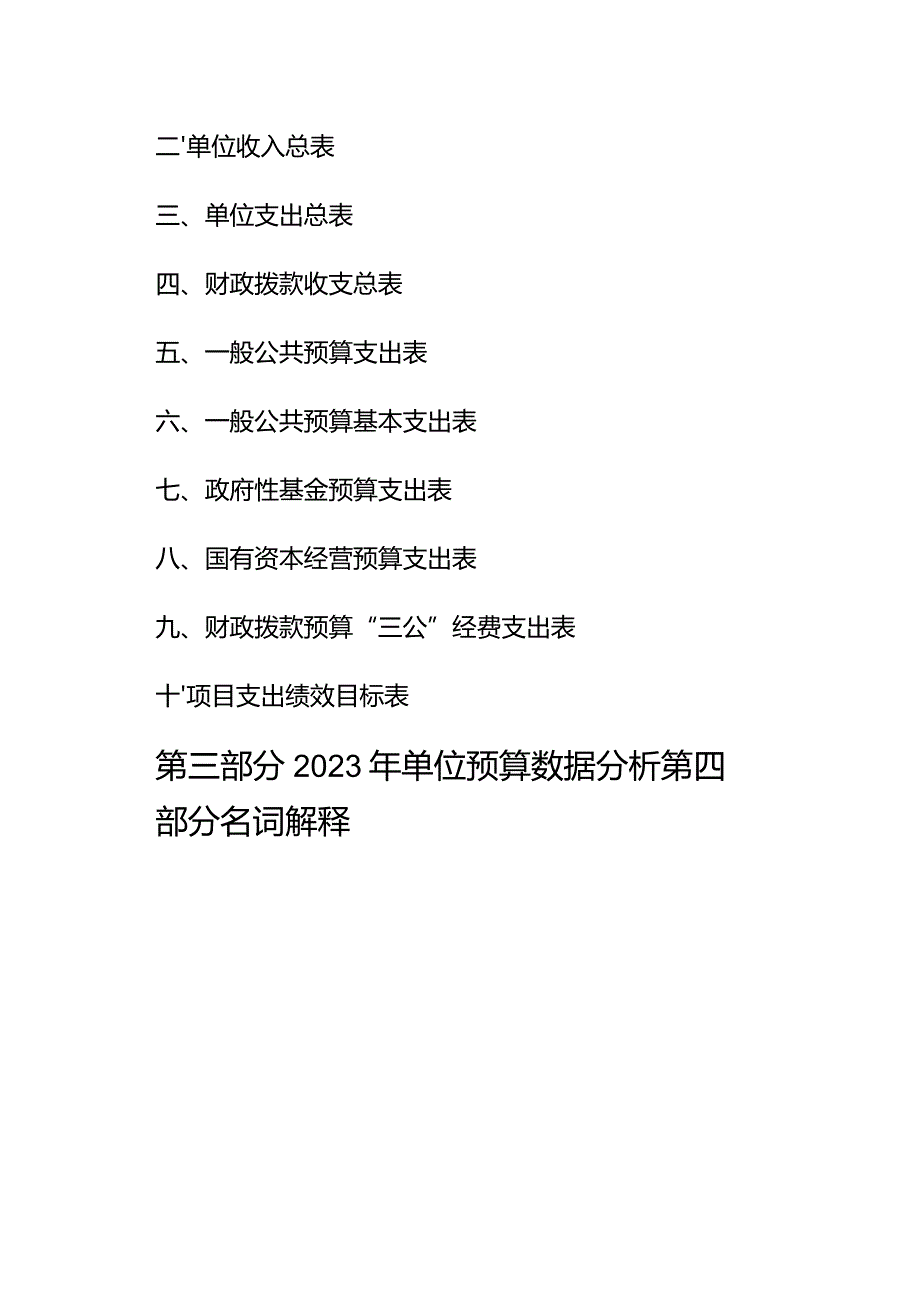 二'单位收入总表

三、单位支出总表

四、财政拨款收支总表

五、一般公共预算支出表

六、一般公共预算基本支出表

七、政府性基金预算支出表

八、国有资本经营预算支出表

九、财政拨款预算“三公”经费支出表

十'项目支出绩效目标表

第三部分 2023 年单位预算数据分析第四部分名词解释